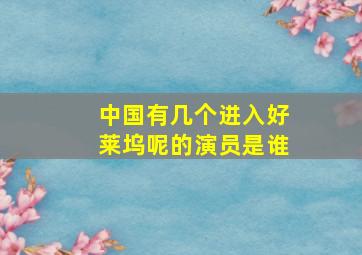 中国有几个进入好莱坞呢的演员是谁